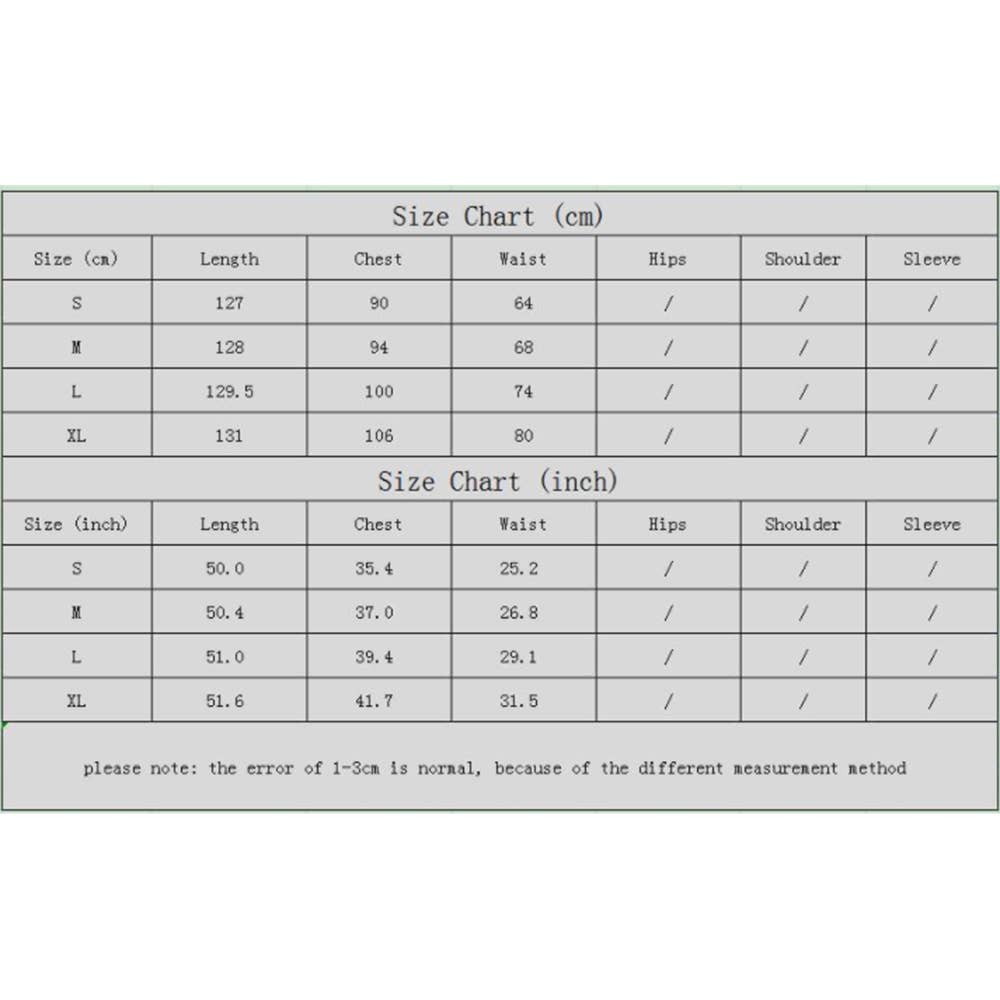 Size Chart (cm)

| Size (cm) | Length | Chest | Waist | Hips | Shoulder | Sleeve |
|---|---|---|---|---|---|---|
| S | 127 | 90 | 64 | / | / | / |
| M | 128 | 94 | 68 | / | / | / |
| L | 129.5 | 100 | 74 | / | / | / |
| XL | 131 | 106 | 80 | / | / | / |

Size Chart (inch)

| Size (inch) | Length | Chest | Waist | Hips | Shoulder | Sleeve |
|---|---|---|---|---|---|---|
| S | 50.0 | 35.4 | 25.2 | / | / | / |
| M | 50.4 | 37.0 | 26.8 | / | / | / |
| L | 51.0 | 39.4 | 29.1 | / | / | / |
| XL | 51.6 | 41.7 | 31.5 | / | / | / |

please note: the error of 1-3cm is normal, because of the different measurement method